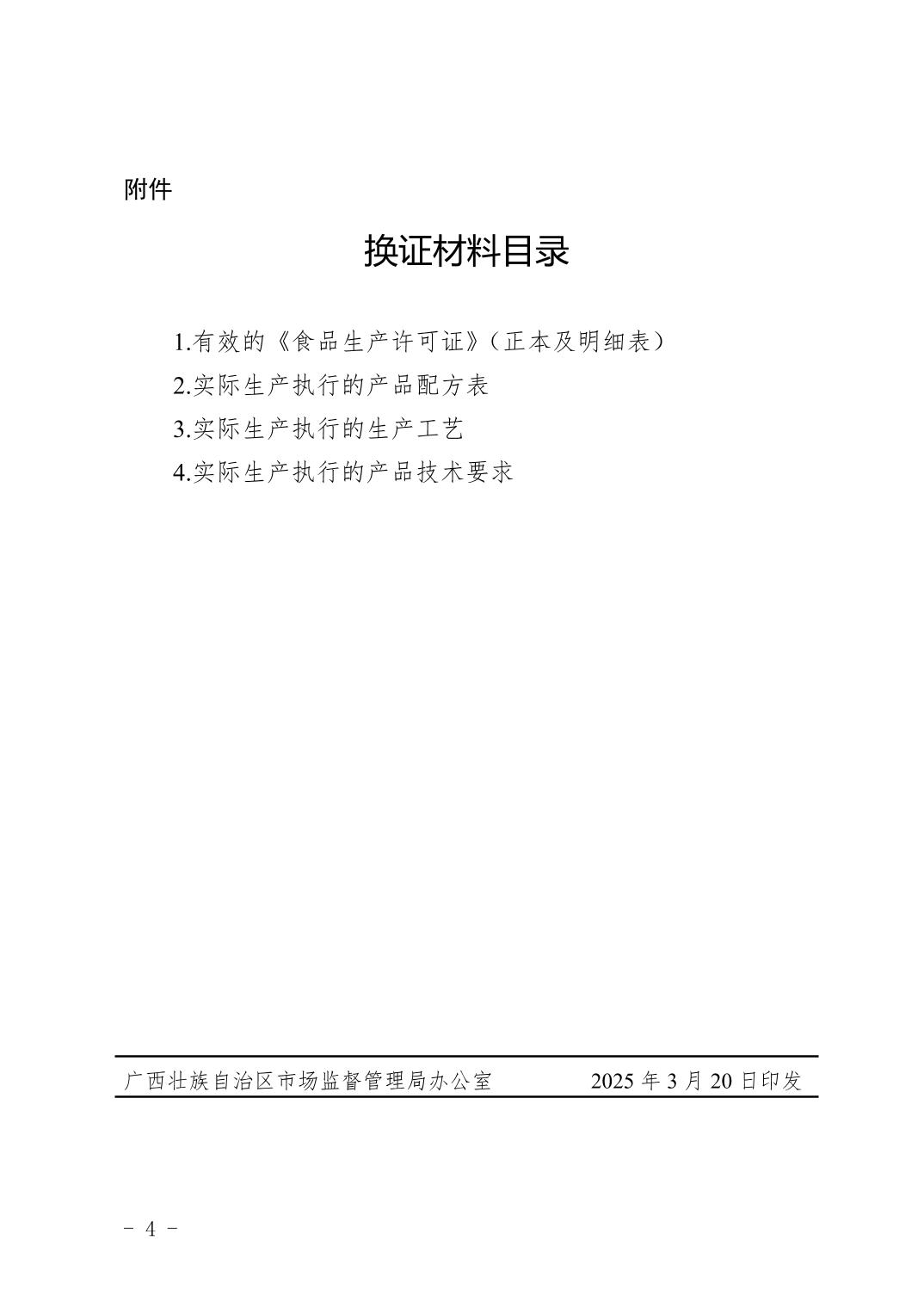 附件

换证材料目录

1.有效的《食品生产许可证》（正本及明细表）
2.实际生产执行的产品配方表
3.实际生产执行的生产工艺
4.实际生产执行的产品技术要求

广西壮族自治区市场监督管理局办公室　　2025 年 3 月 20 日印发

- 4 -